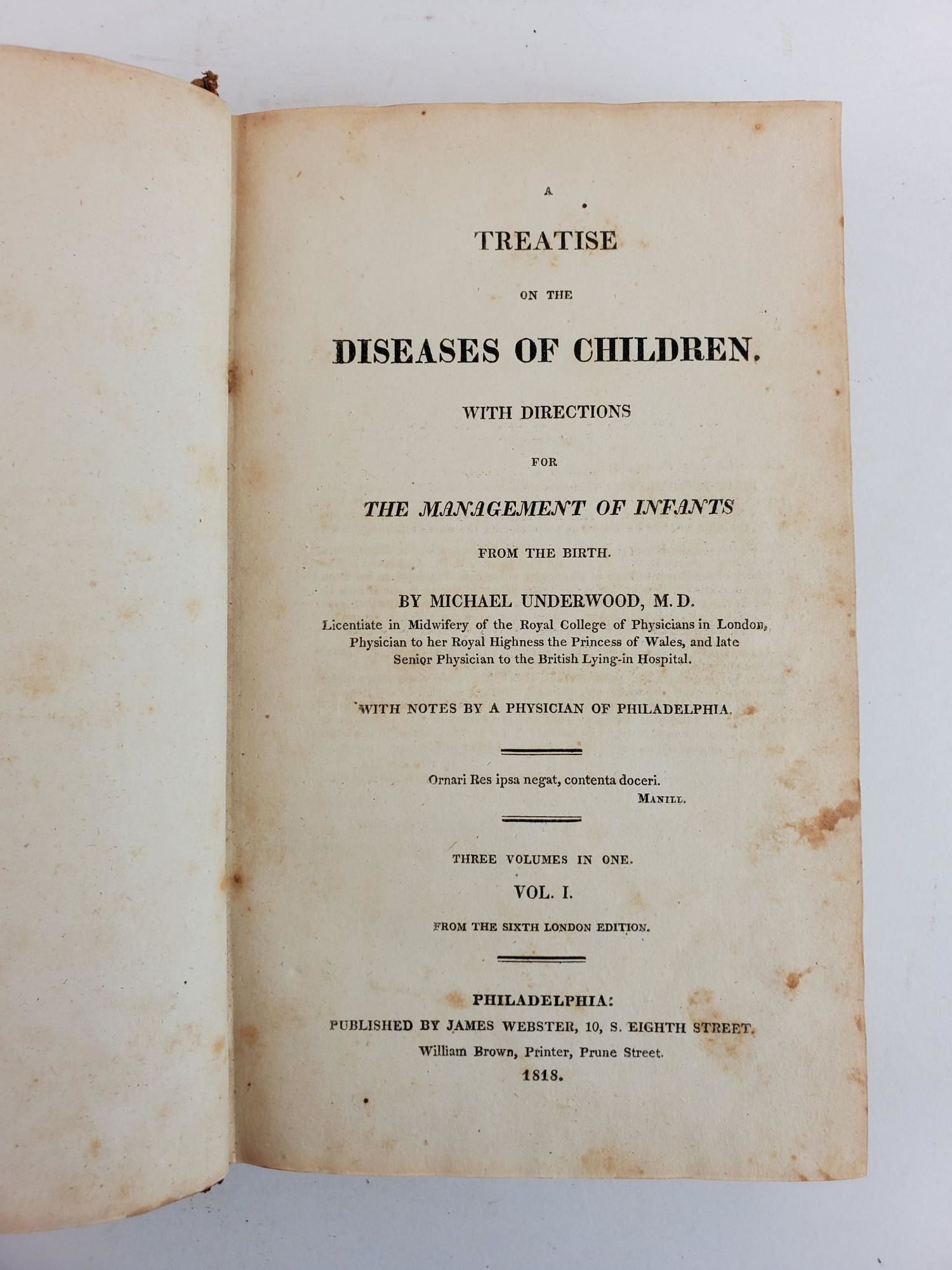 A

TREATISE

ON THE

DISEASES OF CHILDREN.

WITH DIRECTIONS

FOR

THE MANAGEMENT OF INFANTS

FROM THE BIRTH.

BY MICHAEL UNDERWOOD, M.D.

Licentiate in Midwifery of the Royal College of Physicians in London, Physician to her Royal Highness the Princess of Wales, and late Senior Physician to the British Lying-in Hospital.

WITH NOTES BY A PHYSICIAN OF PHILADELPHIA.

Ornari Res ipsa negat, contenta doceri.
MANILL.

THREE VOLUMES IN ONE.

VOL. I.

FROM THE SIXTH LONDON EDITION.

PHILADELPHIA:
PUBLISHED BY JAMES WEBSTER, 10, S. EIGHTH STREET.
William Brown, Printer, Prune Street.
1818.